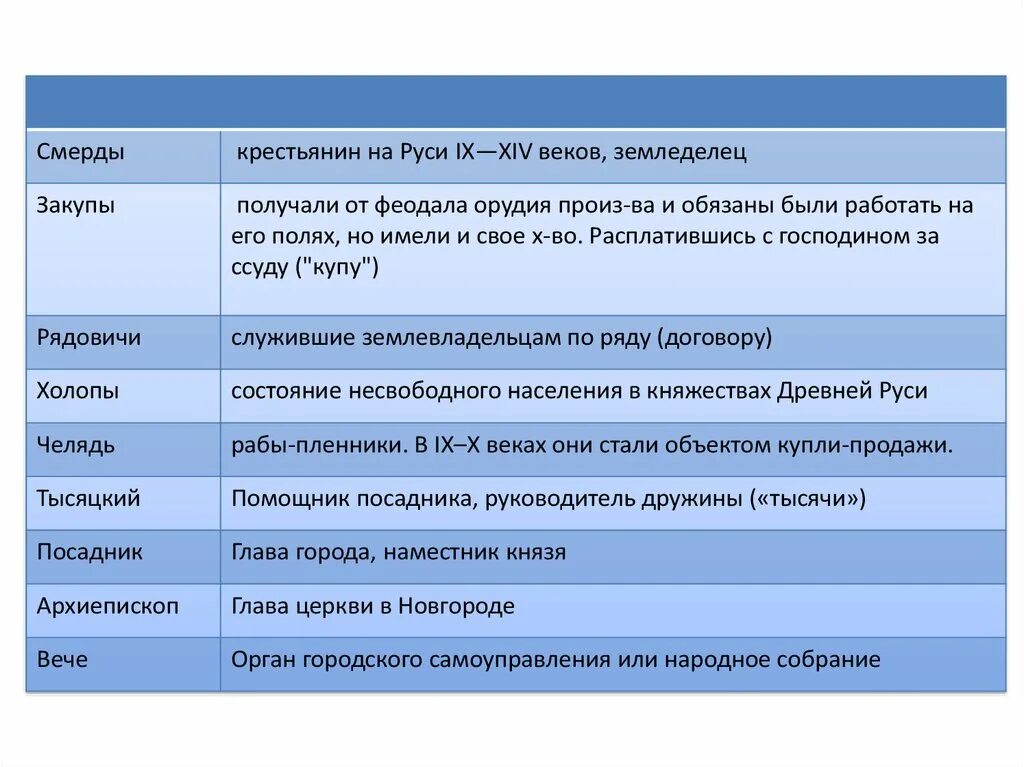 | | |
|---|---|
| Смерды | крестьянин на Руси IX—XIV веков, земледелец |
| Закупы | получали от феодала орудия произ-ва и обязаны были работать на его полях, но имели и свое х-во. Расплатившись с господином за ссуду ("купу") |
| Рядовичи | служившие землевладельцам по ряду (договору) |
| Холопы | состояние несвободного населения в княжествах Древней Руси |
| Челядь | рабы-пленники. В IX–X веках они стали объектом купли-продажи. |
| Тысяцкий | Помощник посадника, руководитель дружины («тысячи») |
| Посадник | Глава города, наместник князя |
| Архиепископ | Глава церкви в Новгороде |
| Вече | Орган городского самоуправления или народное собрание |